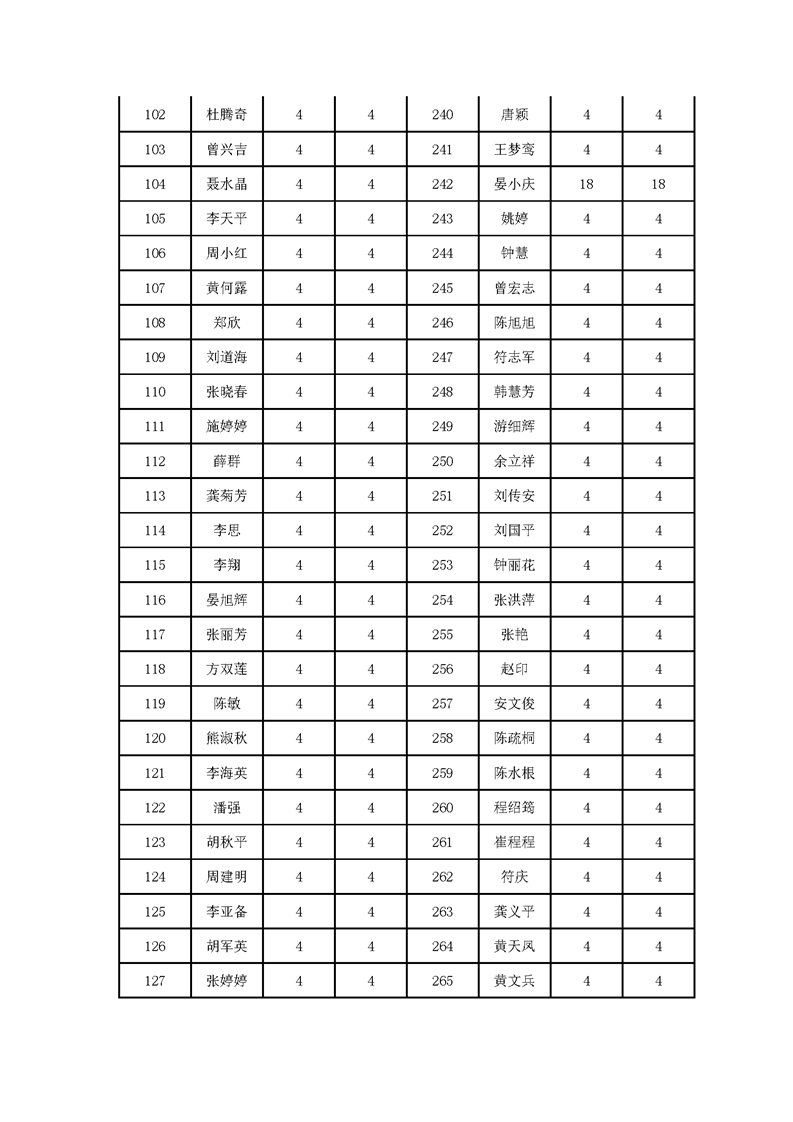 | 102 | 杜腾奇 | 4 | 4 | 240 | 唐颖 | 4 | 4 |
|---|---|---|---|---|---|---|---|
| 103 | 曾兴吉 | 4 | 4 | 241 | 王梦鸾 | 4 | 4 |
| 104 | 聂水晶 | 4 | 4 | 242 | 晏小庆 | 18 | 18 |
| 105 | 李天平 | 4 | 4 | 243 | 姚婷 | 4 | 4 |
| 106 | 周小红 | 4 | 4 | 244 | 钟慧 | 4 | 4 |
| 107 | 黄何露 | 4 | 4 | 245 | 曾宏志 | 4 | 4 |
| 108 | 郑欣 | 4 | 4 | 246 | 陈旭旭 | 4 | 4 |
| 109 | 刘道海 | 4 | 4 | 247 | 符志军 | 4 | 4 |
| 110 | 张晓春 | 4 | 4 | 248 | 韩慧芳 | 4 | 4 |
| 111 | 施婷婷 | 4 | 4 | 249 | 游细辉 | 4 | 4 |
| 112 | 薛群 | 4 | 4 | 250 | 余立祥 | 4 | 4 |
| 113 | 龚菊芳 | 4 | 4 | 251 | 刘传安 | 4 | 4 |
| 114 | 李思 | 4 | 4 | 252 | 刘国平 | 4 | 4 |
| 115 | 李翔 | 4 | 4 | 253 | 钟丽花 | 4 | 4 |
| 116 | 晏旭辉 | 4 | 4 | 254 | 张洪萍 | 4 | 4 |
| 117 | 张丽芳 | 4 | 4 | 255 | 张艳 | 4 | 4 |
| 118 | 方双莲 | 4 | 4 | 256 | 赵印 | 4 | 4 |
| 119 | 陈敏 | 4 | 4 | 257 | 安文俊 | 4 | 4 |
| 120 | 熊淑秋 | 4 | 4 | 258 | 陈疏桐 | 4 | 4 |
| 121 | 李海英 | 4 | 4 | 259 | 陈水根 | 4 | 4 |
| 122 | 潘强 | 4 | 4 | 260 | 程绍筠 | 4 | 4 |
| 123 | 胡秋平 | 4 | 4 | 261 | 崔程程 | 4 | 4 |
| 124 | 周建明 | 4 | 4 | 262 | 符庆 | 4 | 4 |
| 125 | 李亚备 | 4 | 4 | 263 | 龚义平 | 4 | 4 |
| 126 | 胡军英 | 4 | 4 | 264 | 黄天凤 | 4 | 4 |
| 127 | 张婷婷 | 4 | 4 | 265 | 黄文兵 | 4 | 4 |